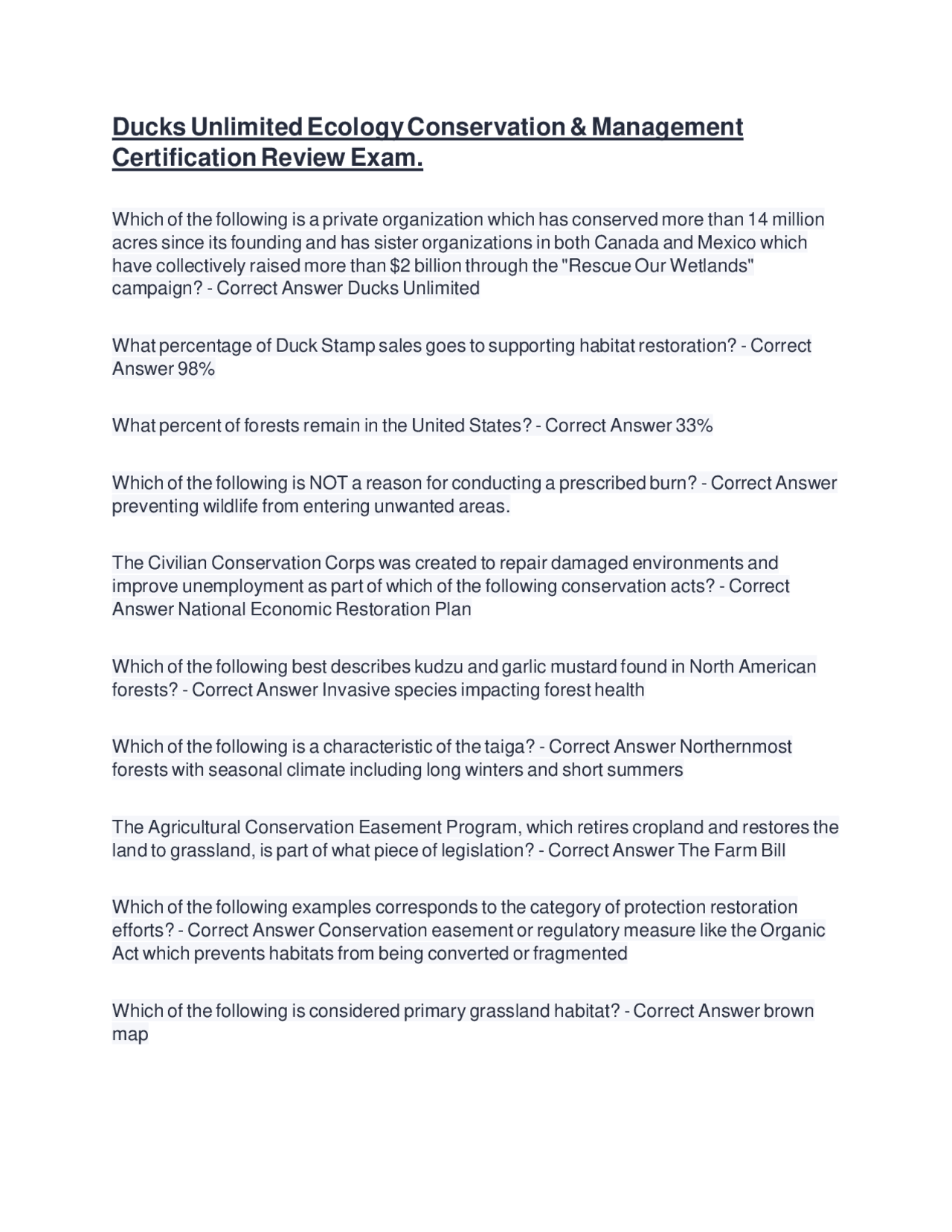 Ducks Unlimited Ecology Conservation & Management Certification Review Exam.

Which of the following is a private organization which has conserved more than 14 million acres since its founding and has sister organizations in both Canada and Mexico which have collectively raised more than \$2 billion through the "Rescue Our Wetlands" campaign? - Correct Answer Ducks Unlimited

What percentage of Duck Stamp sales goes to supporting habitat restoration? - Correct Answer 98%

What percent of forests remain in the United States? - Correct Answer 33%

Which of the following is NOT a reason for conducting a prescribed burn? - Correct Answer preventing wildlife from entering unwanted areas.

The Civilian Conservation Corps was created to repair damaged environments and improve unemployment as part of which of the following conservation acts? - Correct Answer National Economic Restoration Plan

Which of the following best describes kudzu and garlic mustard found in North American forests? - Correct Answer Invasive species impacting forest health

Which of the following is a characteristic of the taiga? - Correct Answer Northernmost forests with seasonal climate including long winters and short summers

The Agricultural Conservation Easement Program, which retires cropland and restores the land to grassland, is part of what piece of legislation? - Correct Answer The Farm Bill

Which of the following examples corresponds to the category of protection restoration efforts? - Correct Answer Conservation easement or regulatory measure like the Organic Act which prevents habitats from being converted or fragmented

Which of the following is considered primary grassland habitat? - Correct Answer brown map